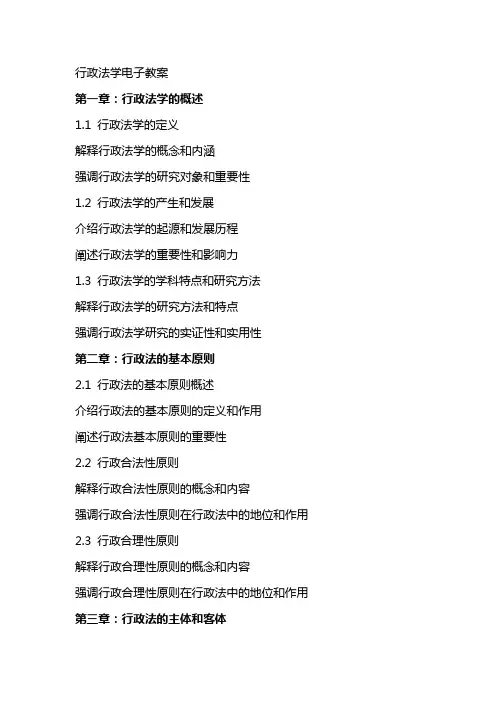 行政法学电子教案

第一章：行政法学的概述

1.1 行政法学的定义

解释行政法学的概念和内涵

强调行政法学的研究对象和重要性

1.2 行政法学的产生和发展

介绍行政法学的起源和发展历程

阐述行政法学的重要性和影响力

1.3 行政法学的学科特点和研究方法

解释行政法学的研究方法和特点

强调行政法学研究的实证性和实用性

第二章：行政法的基本原则

2.1 行政法的基本原则概述

介绍行政法的基本原则的定义和作用

阐述行政法基本原则的重要性

2.2 行政合法性原则

解释行政合法性原则的概念和内容

强调行政合法性原则在行政法中的地位和作用

2.3 行政合理性原则

解释行政合理性原则的概念和内容

强调行政合理性原则在行政法中的地位和作用

第三章：行政法的主体和客体